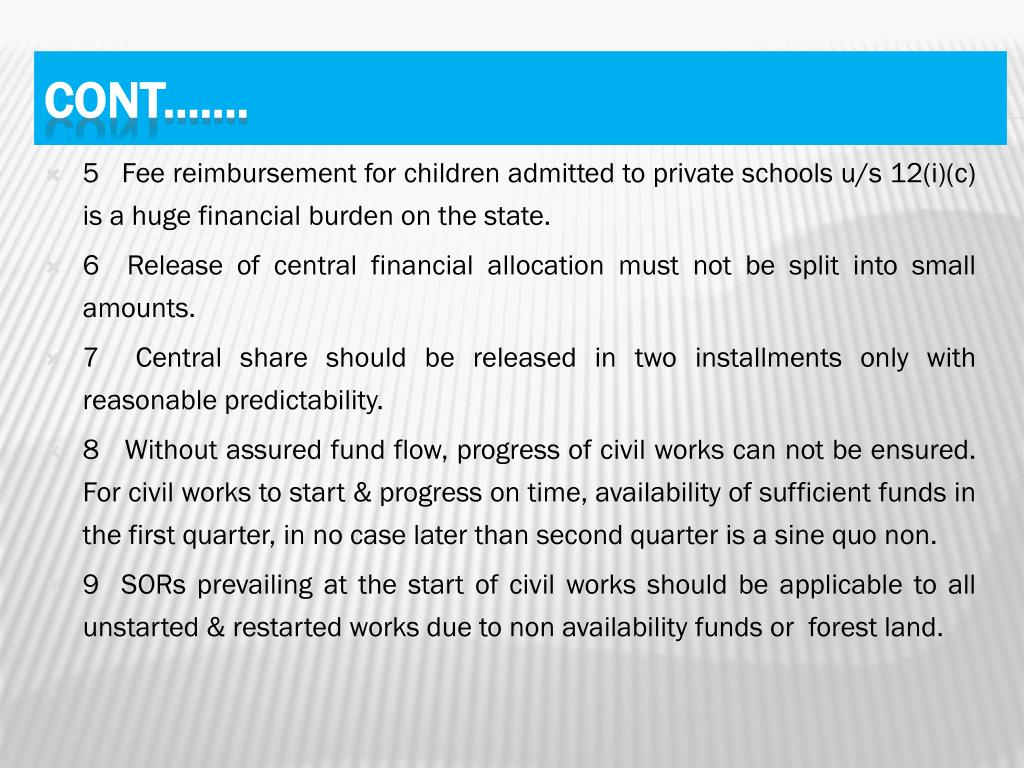 CONT…….

5 Fee reimbursement for children admitted to private schools u/s 12(i)(c) is a huge financial burden on the state.

6 Release of central financial allocation must not be split into small amounts.

7 Central share should be released in two installments only with reasonable predictability.

8 Without assured fund flow, progress of civil works can not be ensured. For civil works to start & progress on time, availability of sufficient funds in the first quarter, in no case later than second quarter is a sine quo non.

9 SORs prevailing at the start of civil works should be applicable to all unstarted & restarted works due to non availability funds or forest land.